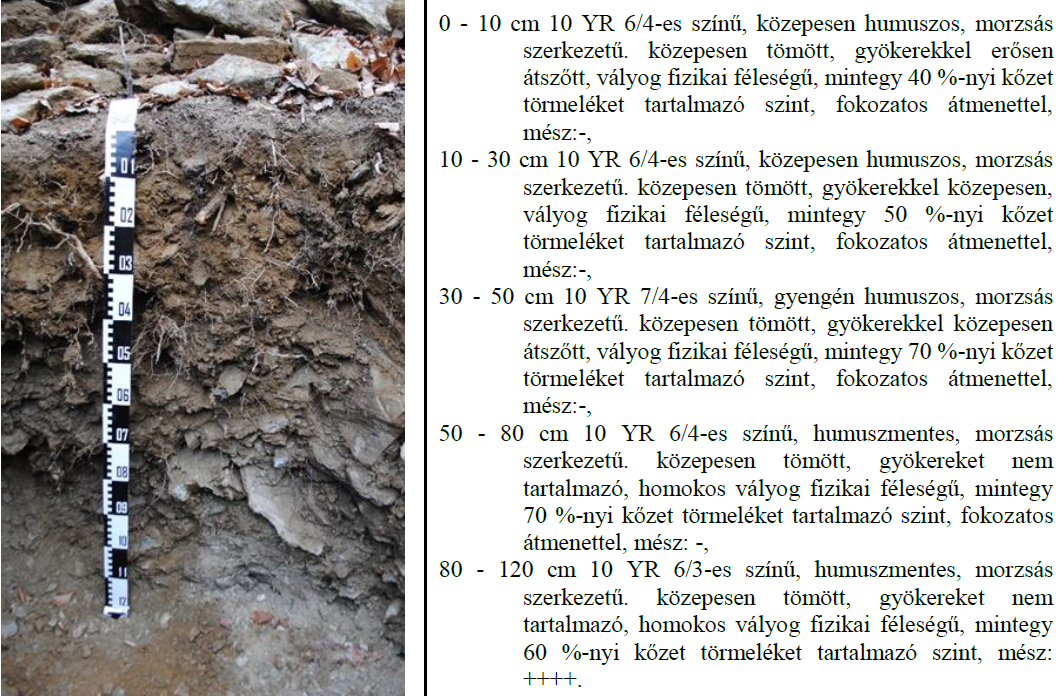 01
02
03
04
05
06
07
08
09
10
11
12

0 - 10 cm 10 YR 6/4-es színű, közepesen humuszos, morzsás szerkezetű. közepesen tömött, gyökerekkel erősen átszőtt, vályog fizikai féleségű, mintegy 40 %-nyi kőzet törmeléket tartalmazó szint, fokozatos átmenettel, mész:-,

10 - 30 cm 10 YR 6/4-es színű, közepesen humuszos, morzsás szerkezetű. közepesen tömött, gyökerekkel közepesen, vályog fizikai féleségű, mintegy 50 %-nyi kőzet törmeléket tartalmazó szint, fokozatos átmenettel, mész:-,

30 - 50 cm 10 YR 7/4-es színű, gyengén humuszos, morzsás szerkezetű. közepesen tömött, gyökerekkel közepesen átszőtt, vályog fizikai féleségű, mintegy 70 %-nyi kőzet törmeléket tartalmazó szint, fokozatos átmenettel, mész:-,

50 - 80 cm 10 YR 6/4-es színű, humuszmentes, morzsás szerkezetű. közepesen tömött, gyökereket nem tartalmazó, homokos vályog fizikai féleségű, mintegy 70 %-nyi kőzet törmeléket tartalmazó szint, fokozatos átmenettel, mész: -,

80 - 120 cm 10 YR 6/3-es színű, humuszmentes, morzsás szerkezetű. közepesen tömött, gyökereket nem tartalmazó, homokos vályog fizikai féleségű, mintegy 60 %-nyi kőzet törmeléket tartalmazó szint, mész: ++++.